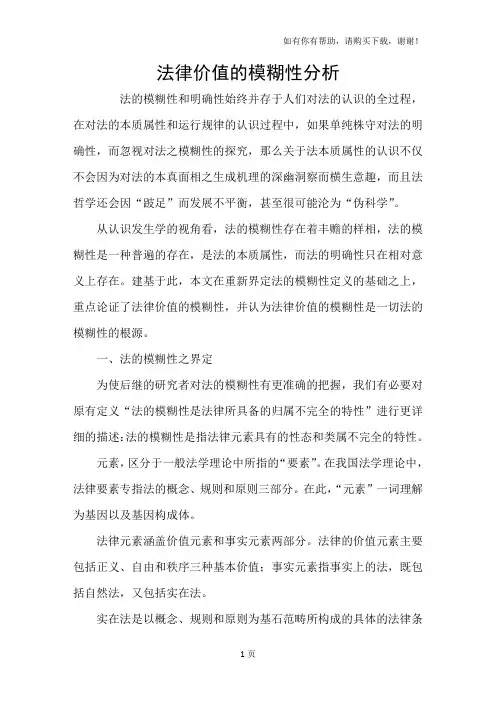 如有你有帮助，请购买下载，谢谢！

法律价值的模糊性分析

法的模糊性和明确性始终并存于人们对法的认识的全过程，在对法的本质属性和运行规律的认识过程中，如果单纯株守对法的明确性，而忽视对法之模糊性的探究，那么关于法本质属性的认识不仅不会因为对法的本真面相之生成机理的深幽洞察而横生意趣，而且法哲学还会因“跛足”而发展不平衡，甚至很可能沦为“伪科学”。

从认识发生学的视角看，法的模糊性存在着丰赡的样相，法的模糊性是一种普遍的存在，是法的本质属性，而法的明确性只在相对意义上存在。建基于此，本文在重新界定法的模糊性定义的基础之上，重点论证了法律价值的模糊性，并认为法律价值的模糊性是一切法的模糊性的根源。

一、法的模糊性之界定

为使后继的研究者对法的模糊性有更准确的把握，我们有必要对原有定义“法的模糊性是法律所具备的归属不完全的特性”进行更详细的描述：法的模糊性是指法律元素具有的性态和类属不完全的特性。

元素，区分于一般法学理论中所指的“要素”。在我国法学理论中，法律要素专指法的概念、规则和原则三部分。在此，“元素”一词理解为基因以及基因构成体。

法律元素涵盖价值元素和事实元素两部分。法律的价值元素主要包括正义、自由和秩序三种基本价值；事实元素指事实上的法，既包括自然法，又包括实在法。

实在法是以概念、规则和原则为基石范畴所构成的具体的法律条

1 页